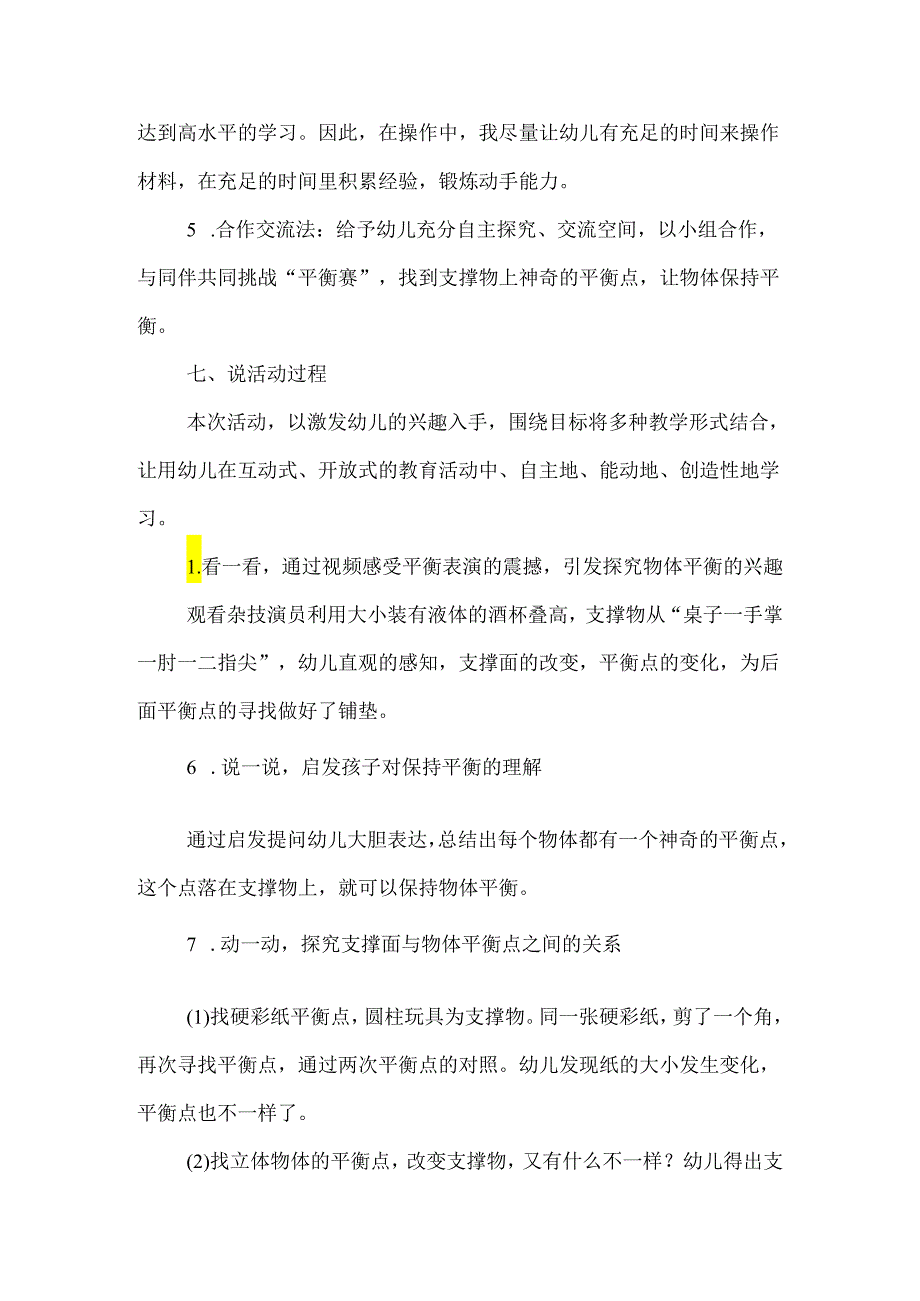 达到高水平的学习。因此，在操作中，我尽量让幼儿有充足的时间来操作材料，在充足的时间里积累经验，锻炼动手能力。

5 .合作交流法：给予幼儿充分自主探究、交流空间，以小组合作，与同伴共同挑战“平衡赛”，找到支撑物上神奇的平衡点，让物体保持平衡。

七、说活动过程

本次活动，以激发幼儿的兴趣入手，围绕目标将多种教学形式结合，让用幼儿在互动式、开放式的教育活动中、自主地、能动地、创造性地学习。

1.看一看，通过视频感受平衡表演的震撼，引发探究物体平衡的兴趣

观看杂技演员利用大小装有液体的酒杯叠高，支撑物从“桌子一手掌一肘一二指尖”，幼儿直观的感知，支撑面的改变，平衡点的变化，为后面平衡点的寻找做好了铺垫。

6 .说一说，启发孩子对保持平衡的理解

通过启发提问幼儿大胆表达，总结出每个物体都有一个神奇的平衡点，这个点落在支撑物上，就可以保持物体平衡。

7 .动一动，探究支撑面与物体平衡点之间的关系

(1)找硬彩纸平衡点，圆柱玩具为支撑物。同一张硬彩纸，剪了一个角，再次寻找平衡点，通过两次平衡点的对照。幼儿发现纸的大小发生变化，平衡点也不一样了。

(2)找立体物体的平衡点，改变支撑物，又有什么不一样？幼儿得出支